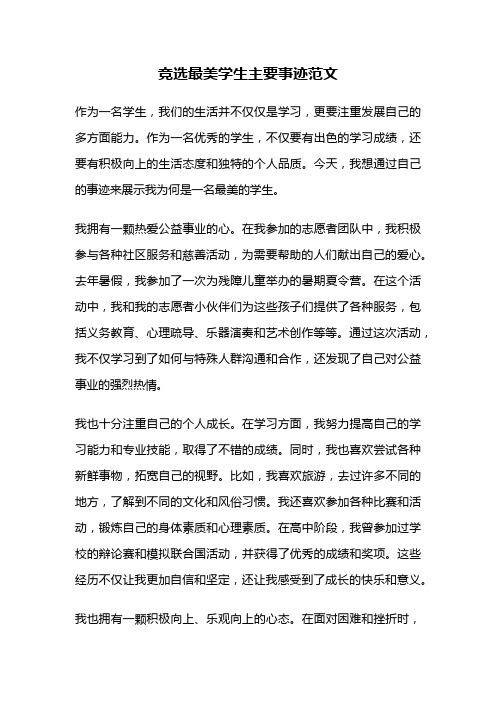 竞选最美学生主要事迹范文

作为一名学生，我们的生活并不仅仅是学习，更要注重发展自己的多方面能力。作为一名优秀的学生，不仅要有出色的学习成绩，还要有积极向上的生活态度和独特的个人品质。今天，我想通过自己的事迹来展示我为何是一名最美的学生。

我拥有一颗热爱公益事业的心。在我参加的志愿者团队中，我积极参与各种社区服务和慈善活动，为需要帮助的人们献出自己的爱心。去年暑假，我参加了一次为残障儿童举办的暑期夏令营。在这个活动中，我和我的志愿者小伙伴们为这些孩子们提供了各种服务，包括义务教育、心理疏导、乐器演奏和艺术创作等等。通过这次活动，我不仅学习到了如何与特殊人群沟通和合作，还发现了自己对公益事业的强烈热情。

我也十分注重自己的个人成长。在学习方面，我努力提高自己的学习能力和专业技能，取得了不错的成绩。同时，我也喜欢尝试各种新鲜事物，拓宽自己的视野。比如，我喜欢旅游，去过许多不同的地方，了解到不同的文化和风俗习惯。我还喜欢参加各种比赛和活动，锻炼自己的身体素质和心理素质。在高中阶段，我曾参加过学校的辩论赛和模拟联合国活动，并获得了优秀的成绩和奖项。这些经历不仅让我更加自信和坚定，还让我感受到了成长的快乐和意义。

我也拥有一颗积极向上、乐观向上的心态。在面对困难和挫折时，